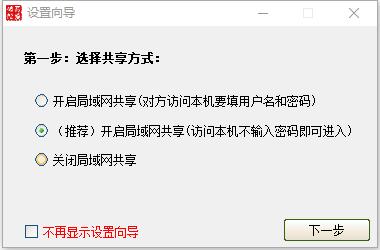 设置向导

第一步：选择共享方式：

开启局域网共享(对方访问本机要填用户名和密码)

（推荐）开启局域网共享(访问本机不输入密码即可进入)

关闭局域网共享

不再显示设置向导

下一步